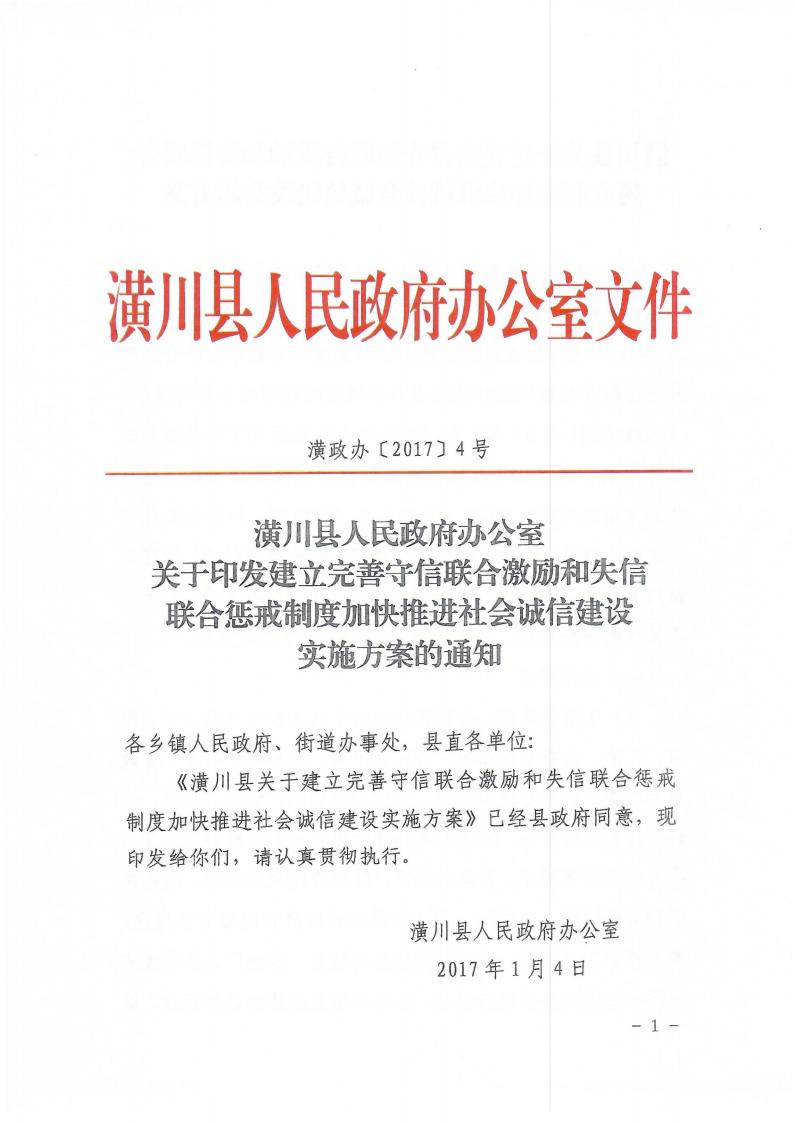 潢川县人民政府办公室文件

潢政办〔2017〕4号

潢川县人民政府办公室
关于印发建立完善守信联合激励和失信
联合惩戒制度加快推进社会诚信建设
实施方案的通知

各乡镇人民政府、街道办事处，县直各单位：

《潢川县关于建立完善守信联合激励和失信联合惩戒制度加快推进社会诚信建设实施方案》已经县政府同意，现印发给你们，请认真贯彻执行。

潢川县人民政府办公室
2017年1月4日

－1－